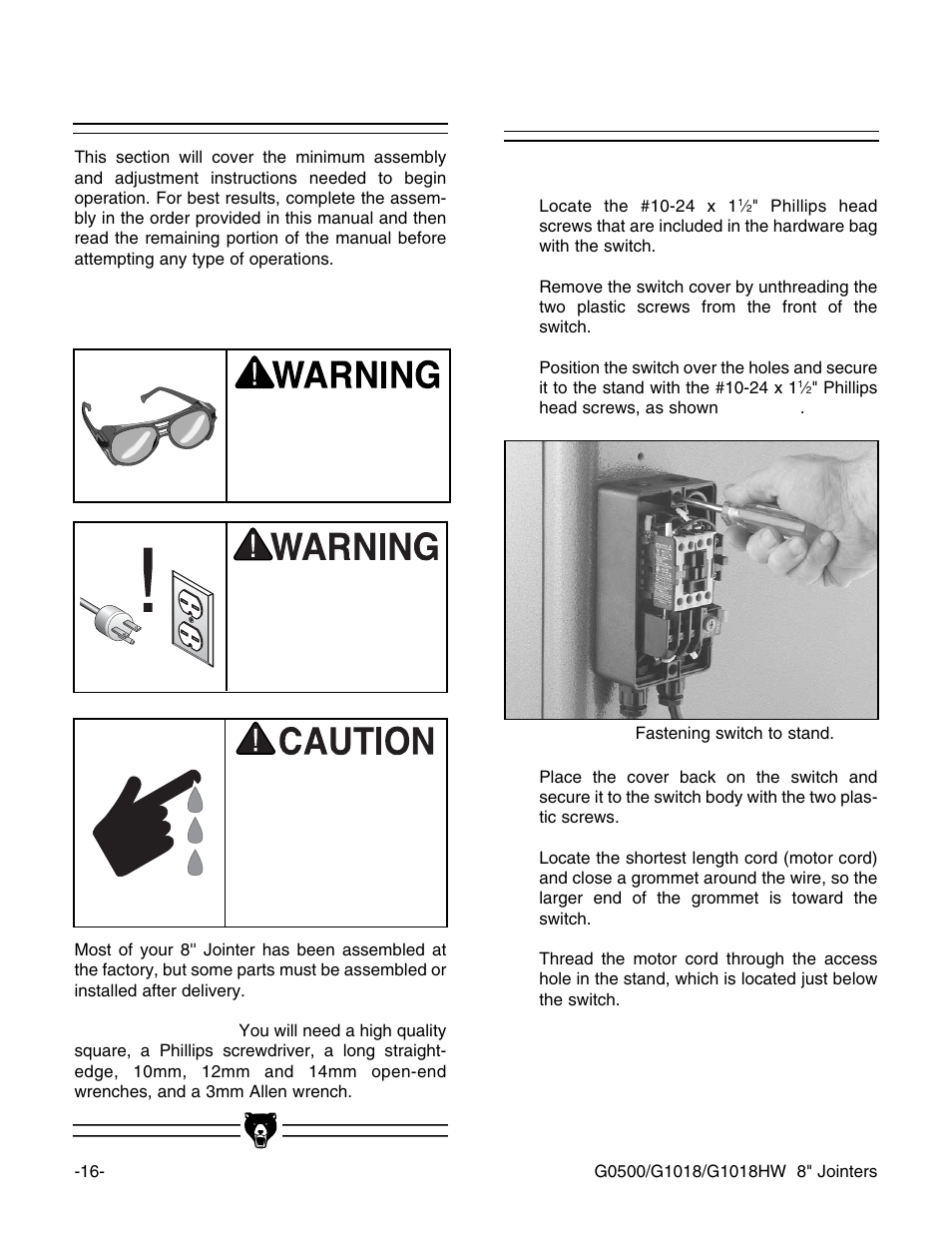 This section will cover the minimum assembly and adjustment instructions needed to begin operation. For best results, complete the assembly in the order provided in this manual and then read the remaining portion of the manual before attempting any type of operations.

WARNING

WARNING

CAUTION

Most of your 8" Jointer has been assembled at the factory, but some parts must be assembled or installed after delivery.

You will need a high quality square, a Phillips screwdriver, a long straightedge, 10mm, 12mm and 14mm open-end wrenches, and a 3mm Allen wrench.

Locate the #10-24 x 1½" Phillips head screws that are included in the hardware bag with the switch.

Remove the switch cover by unthreading the two plastic screws from the front of the switch.

Position the switch over the holes and secure it to the stand with the #10-24 x 1½" Phillips head screws, as shown .

Fastening switch to stand.

Place the cover back on the switch and secure it to the switch body with the two plastic screws.

Locate the shortest length cord (motor cord) and close a grommet around the wire, so the larger end of the grommet is toward the switch.

Thread the motor cord through the access hole in the stand, which is located just below the switch.

-16-

G0500/G1018/G1018HW 8" Jointers